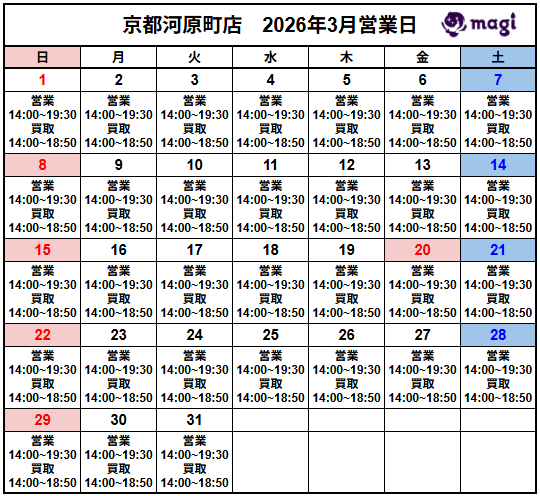 京都河原町店　2026年3月営業日

magi

| 日 | 月 | 火 | 水 | 木 | 金 | 土 |
|---|---|---|---|---|---|---|
| 1 | 2 | 3 | 4 | 5 | 6 | 7 |
| 営業 14:00~19:30 買取 14:00~18:50 | 営業 14:00~19:30 買取 14:00~18:50 | 営業 14:00~19:30 買取 14:00~18:50 | 営業 14:00~19:30 買取 14:00~18:50 | 営業 14:00~19:30 買取 14:00~18:50 | 営業 14:00~19:30 買取 14:00~18:50 | 営業 14:00~19:30 買取 14:00~18:50 |
| 8 | 9 | 10 | 11 | 12 | 13 | 14 |
| 営業 14:00~19:30 買取 14:00~18:50 | 営業 14:00~19:30 買取 14:00~18:50 | 営業 14:00~19:30 買取 14:00~18:50 | 営業 14:00~19:30 買取 14:00~18:50 | 営業 14:00~19:30 買取 14:00~18:50 | 営業 14:00~19:30 買取 14:00~18:50 | 営業 14:00~19:30 買取 14:00~18:50 |
| 15 | 16 | 17 | 18 | 19 | 20 | 21 |
| 営業 14:00~19:30 買取 14:00~18:50 | 営業 14:00~19:30 買取 14:00~18:50 | 営業 14:00~19:30 買取 14:00~18:50 | 営業 14:00~19:30 買取 14:00~18:50 | 営業 14:00~19:30 買取 14:00~18:50 | 営業 14:00~19:30 買取 14:00~18:50 | 営業 14:00~19:30 買取 14:00~18:50 |
| 22 | 23 | 24 | 25 | 26 | 27 | 28 |
| 営業 14:00~19:30 買取 14:00~18:50 | 営業 14:00~19:30 買取 14:00~18:50 | 営業 14:00~19:30 買取 14:00~18:50 | 営業 14:00~19:30 買取 14:00~18:50 | 営業 14:00~19:30 買取 14:00~18:50 | 営業 14:00~19:30 買取 14:00~18:50 | 営業 14:00~19:30 買取 14:00~18:50 |
| 29 | 30 | 31 | | | | |
| 営業 14:00~19:30 買取 14:00~18:50 | 営業 14:00~19:30 買取 14:00~18:50 | 営業 14:00~19:30 買取 14:00~18:50 | | | | |